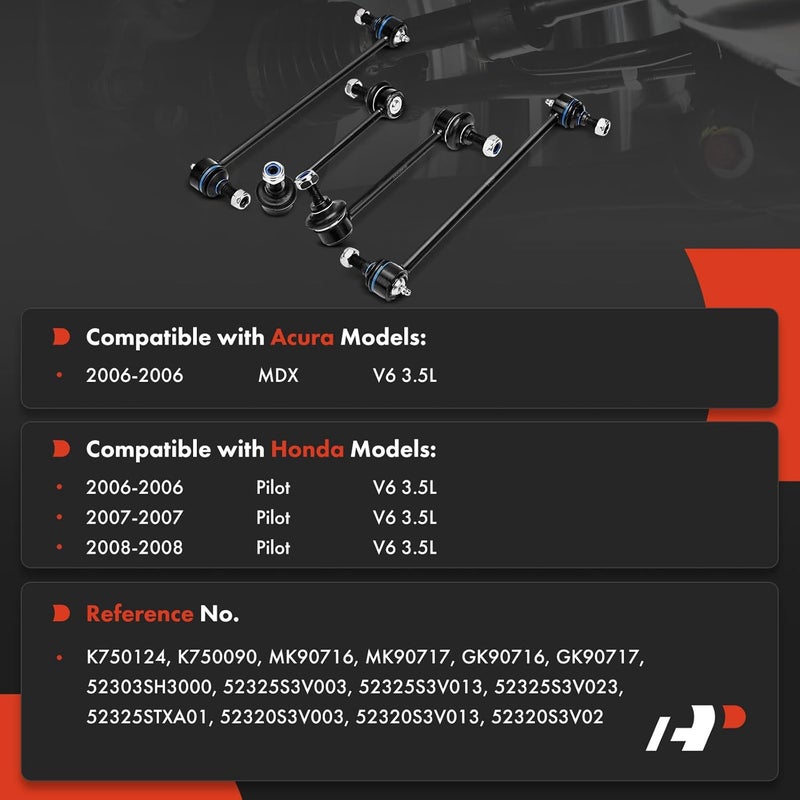 Compatible with Acura Models:

• 2006-2006 MDX V6 3.5L

Compatible with Honda Models:

• 2006-2006 Pilot V6 3.5L
• 2007-2007 Pilot V6 3.5L
• 2008-2008 Pilot V6 3.5L

Reference No.

• K750124, K750090, MK90716, MK90717, GK90716, GK90717, 52303SH3000, 52325S3V003, 52325S3V013, 52325S3V023, 52325STXA01, 52320S3V003, 52320S3V013, 52320S3V02